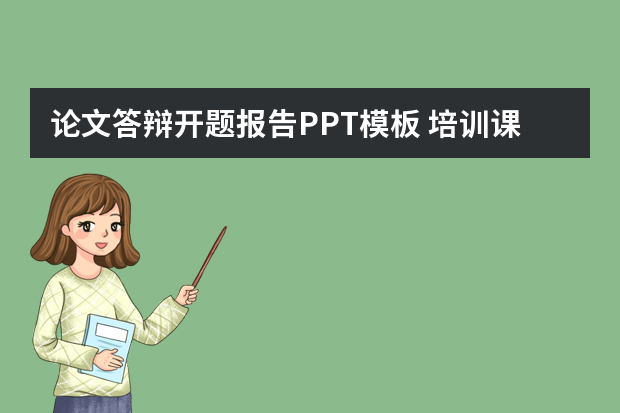 论文答辩开题报告PPT模板 培训课